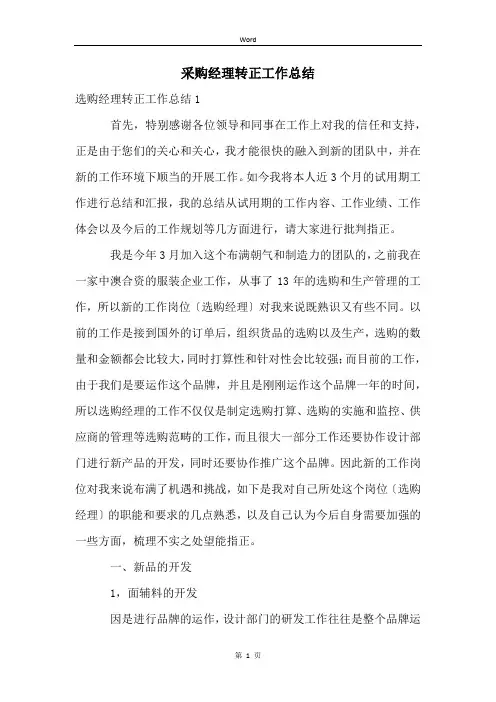 Word

采购经理转正工作总结

选购经理转正工作总结1

首先，特别感谢各位领导和同事在工作上对我的信任和支持，正是由于您们的关心和关心，我才能很快的融入到新的团队中，并在新的工作环境下顺当的开展工作。如今我将本人近3个月的试用期工作进行总结和汇报，我的总结从试用期的工作内容、工作业绩、工作体会以及今后的工作规划等几方面进行，请大家进行批判指正。

我是今年3月加入这个布满朝气和制造力的团队的，之前我在一家中澳合资的服装企业工作，从事了13年的选购和生产管理的工作，所以新的工作岗位〔选购经理〕对我来说既熟识又有些不同。以前的工作是接到国外的订单后，组织货品的选购以及生产，选购的数量和金额都会比较大，同时打算性和针对性会比较强；而目前的工作，由于我们是要运作这个品牌，并且是刚刚运作这个品牌一年的时间，所以选购经理的工作不仅仅是制定选购打算、选购的实施和监控、供应商的管理等选购范畴的工作，而且很大一部分工作还要协作设计部门进行新产品的开发，同时还要协作推广这个品牌。因此新的工作岗位对我来说布满了机遇和挑战，如下是我对自己所处这个岗位〔选购经理〕的职能和要求的几点熟悉，以及自己认为今后自身需要加强的一些方面，梳理不实之处望能指正。

一、新品的开发

1，面辅料的开发

因是进行品牌的运作，设计部门的研发工作往往是整个品牌运

第 1 页